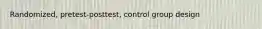 Randomized, pretest-posttest, control group design